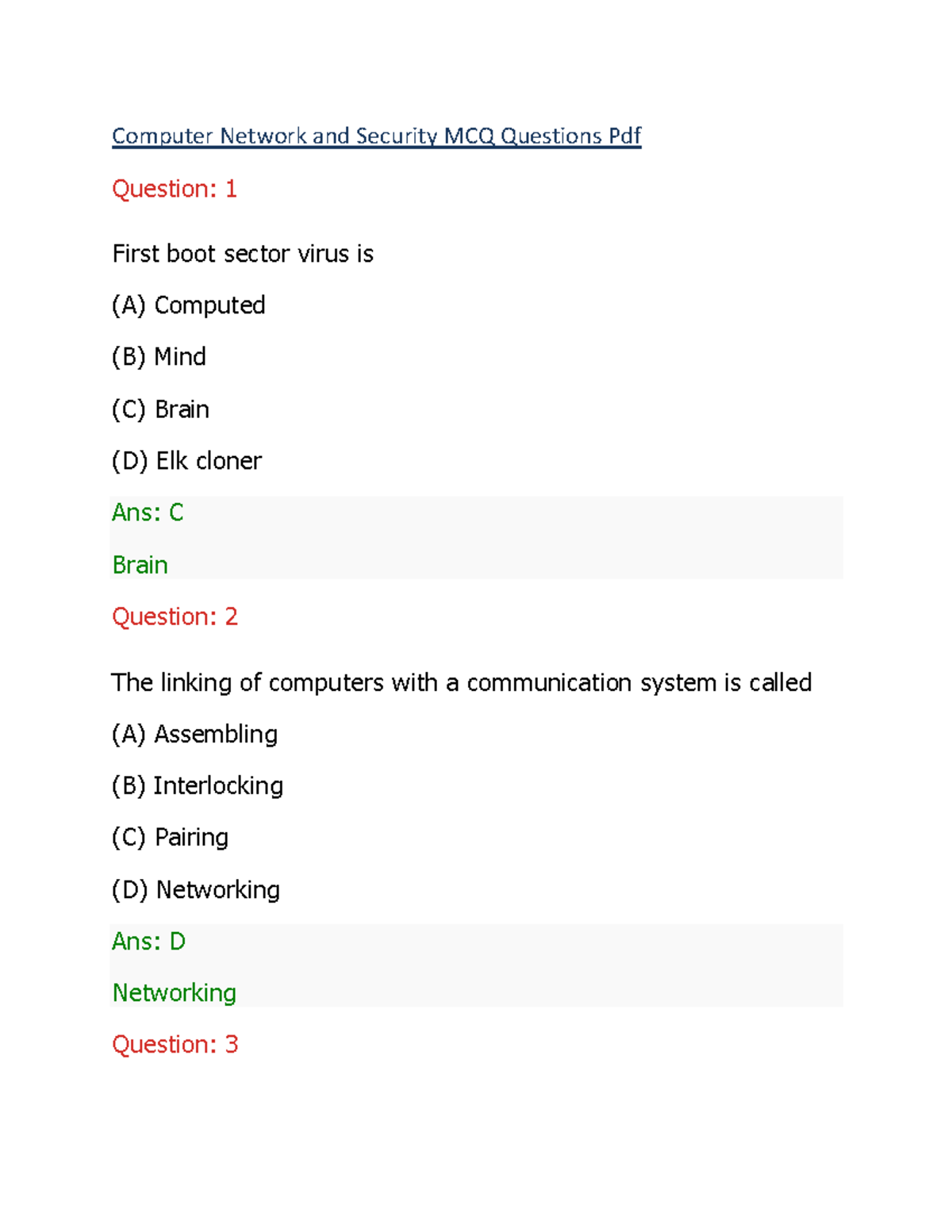 Computer Network and Security MCQ Questions Pdf

Question: 1

First boot sector virus is

(A) Computed

(B) Mind

(C) Brain

(D) Elk cloner

Ans: C

Brain

Question: 2

The linking of computers with a communication system is called

(A) Assembling

(B) Interlocking

(C) Pairing

(D) Networking

Ans: D

Networking

Question: 3